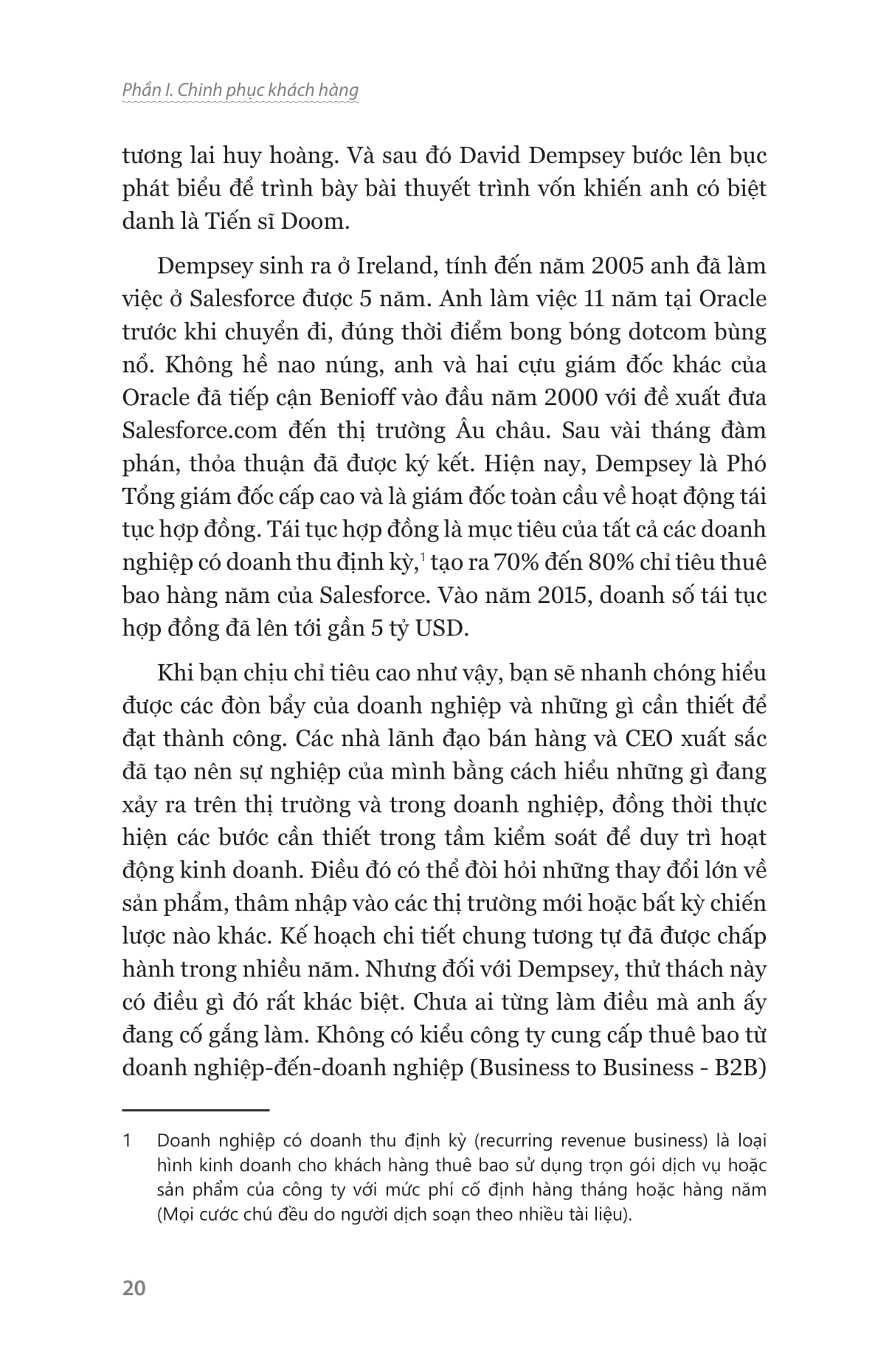 Phần I. Chinh phục khách hàng

tương lai huy hoàng. Và sau đó David Dempsey bước lên bục phát biểu để trình bày bài thuyết trình vốn khiến anh có biệt danh là Tiến sĩ Doom.

Dempsey sinh ra ở Ireland, tính đến năm 2005 anh đã làm việc ở Salesforce được 5 năm. Anh làm việc 11 năm tại Oracle trước khi chuyển đi, đúng thời điểm bong bóng dotcom bùng nổ. Không hề nao núng, anh và hai cựu giám đốc khác của Oracle đã tiếp cận Benioff vào đầu năm 2000 với đề xuất đưa Salesforce.com đến thị trường Âu châu. Sau vài tháng đàm phán, thỏa thuận đã được ký kết. Hiện nay, Dempsey là Phó Tổng giám đốc cấp cao và là giám đốc toàn cầu về hoạt động tái tục hợp đồng. Tái tục hợp đồng là mục tiêu của tất cả các doanh nghiệp có doanh thu định kỳ,$^1$ tạo ra 70% đến 80% chỉ tiêu thuê bao hàng năm của Salesforce. Vào năm 2015, doanh số tái tục hợp đồng đã lên tới gần 5 tỷ USD.

Khi bạn chịu chỉ tiêu cao như vậy, bạn sẽ nhanh chóng hiểu được các đòn bẩy của doanh nghiệp và những gì cần thiết để đạt thành công. Các nhà lãnh đạo bán hàng và CEO xuất sắc đã tạo nên sự nghiệp của mình bằng cách hiểu những gì đang xảy ra trên thị trường và trong doanh nghiệp, đồng thời thực hiện các bước cần thiết trong tầm kiểm soát để duy trì hoạt động kinh doanh. Điều đó có thể đòi hỏi những thay đổi lớn về sản phẩm, thâm nhập vào các thị trường mới hoặc bất kỳ chiến lược nào khác. Kế hoạch chi tiết chung tương tự đã được chấp hành trong nhiều năm. Nhưng đối với Dempsey, thử thách này có điều gì đó rất khác biệt. Chưa ai từng làm điều mà anh ấy đang cố gắng làm. Không có kiểu công ty cung cấp thuê bao từ doanh nghiệp-đến-doanh nghiệp (Business to Business - B2B)

1 Doanh nghiệp có doanh thu định kỳ (recurring revenue business) là loại hình kinh doanh cho khách hàng thuê bao sử dụng trọn gói dịch vụ hoặc sản phẩm của công ty với mức phí cố định hàng tháng hoặc hàng năm (Mọi cước chú đều do người dịch soạn theo nhiều tài liệu).

20